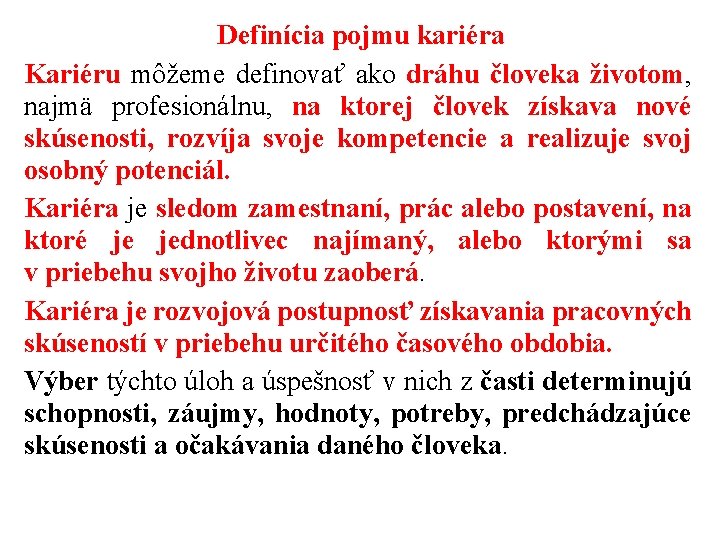 Definícia pojmu kariéra

Kariéru môžeme definovať ako dráhu človeka životom, najmä profesionálnu, na ktorej človek získava nové skúsenosti, rozvíja svoje kompetencie a realizuje svoj osobný potenciál.

Kariéra je sledom zamestnaní, prác alebo postavení, na ktoré je jednotlivec najímaný, alebo ktorými sa v priebehu svojho životu zaoberá.

Kariéra je rozvojová postupnosť získavania pracovných skúseností v priebehu určitého časového obdobia.

Výber týchto úloh a úspešnosť v nich z časti determinujú schopnosti, záujmy, hodnoty, potreby, predchádzajúce skúsenosti a očakávania daného človeka.